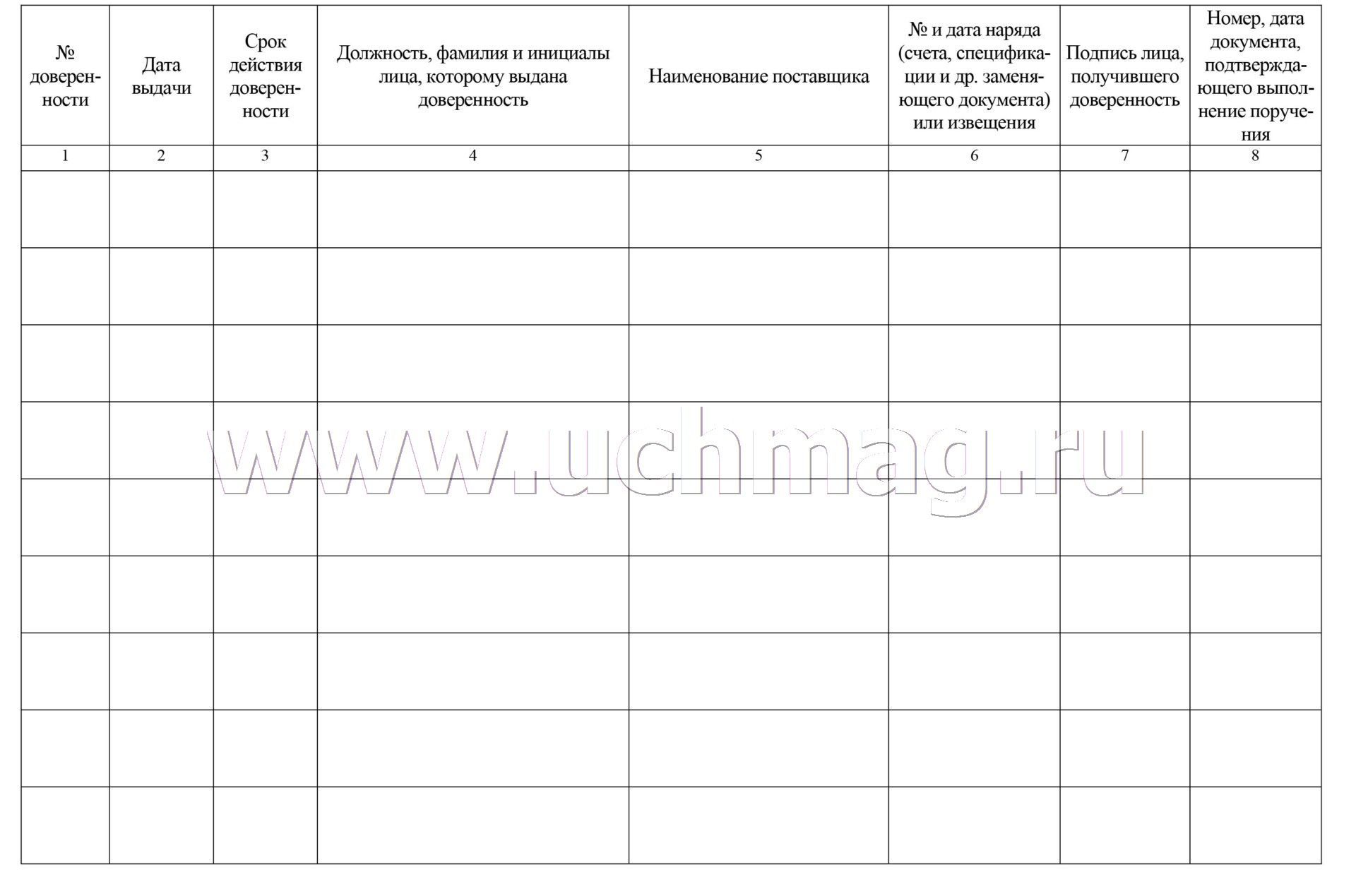 | № доверенности | Дата выдачи | Срок действия доверенности | Должность, фамилия и инициалы лица, которому выдана доверенность | Наименование поставщика | № и дата наряда (счета, спецификации и др. заменяющего документа) или извещения | Подпись лица, получившего доверенность | Номер, дата документа, подтверждающего выполнение поручения |
|---|---|---|---|---|---|---|---|
| 1 | 2 | 3 | 4 | 5 | 6 | 7 | 8 |
| | | | | | | | |
| | | | | | | | |
| | | | | | | | |
| | | | | | | | |
| | | | | | | | |
| | | | | | | | |
| | | | | | | | |
| | | | | | | | |
| | | | | | | | |

www.uchmag.ru